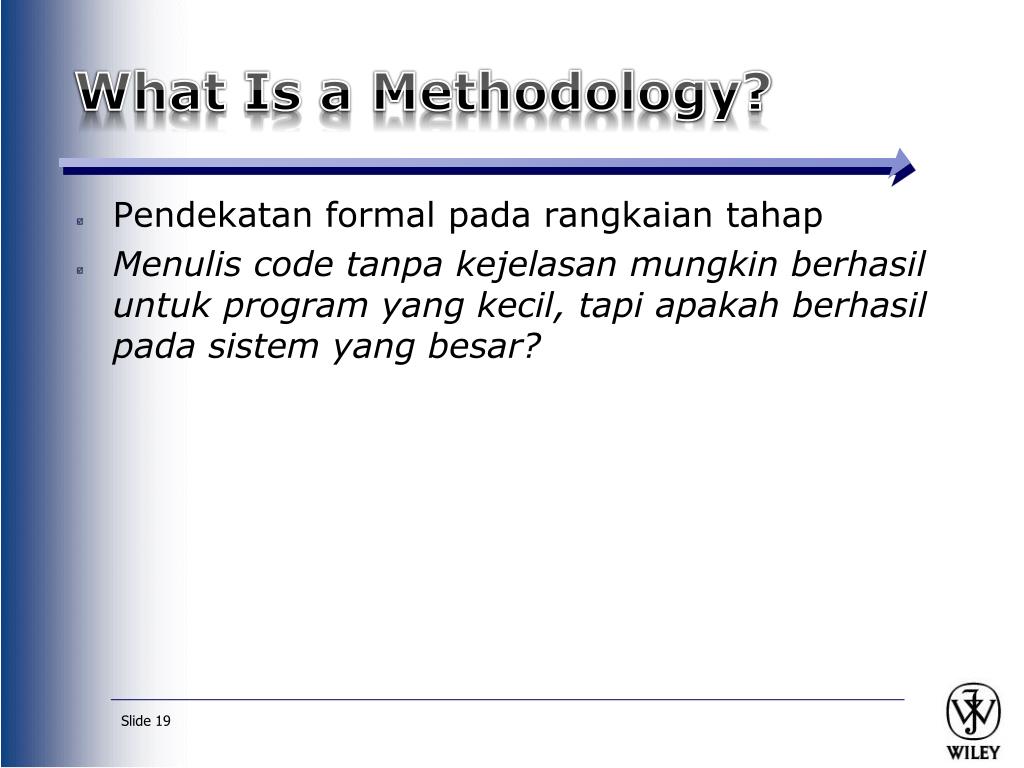 What Is a Methodology?

Pendekatan formal pada rangkaian tahap

Menulis code tanpa kejelasan mungkin berhasil untuk program yang kecil, tapi apakah berhasil pada sistem yang besar?

Slide 19

WILEY